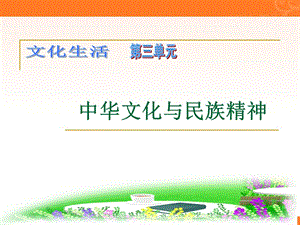 文化生活　第三单元

中华文化与民族精神